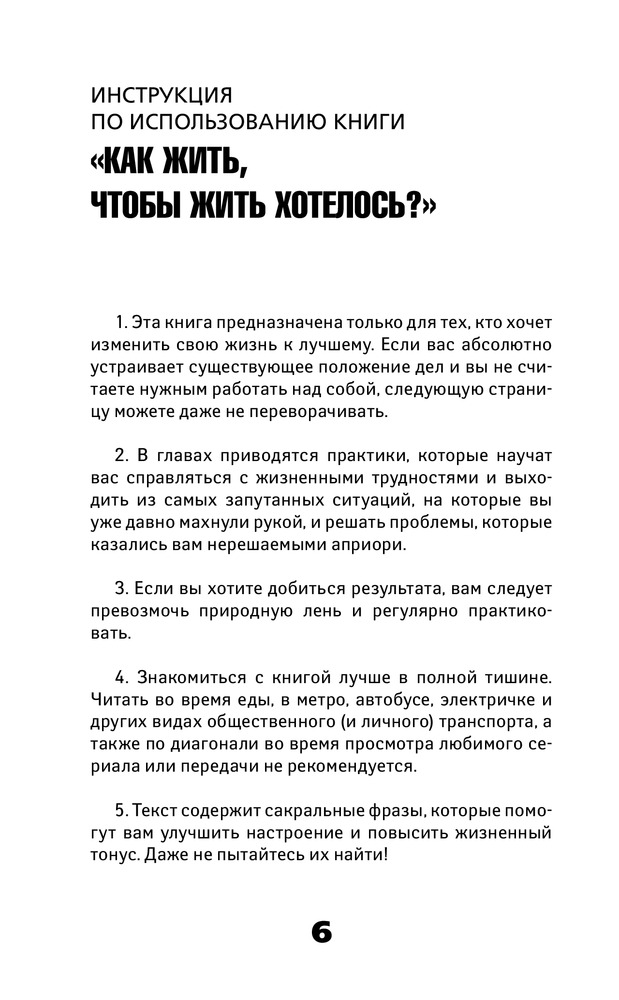 ИНСТРУКЦИЯ
ПО ИСПОЛЬЗОВАНИЮ КНИГИ
«КАК ЖИТЬ,
ЧТОБЫ ЖИТЬ ХОТЕЛОСЬ?»

1. Эта книга предназначена только для тех, кто хочет изменить свою жизнь к лучшему. Если вас абсолютно устраивает существующее положение дел и вы не считаете нужным работать над собой, следующую страницу можете даже не переворачивать.

2. В главах приводятся практики, которые научат вас справляться с жизненными трудностями и выходить из самых запутанных ситуаций, на которые вы уже давно махнули рукой, и решать проблемы, которые казались вам нерешаемыми априори.

3. Если вы хотите добиться результата, вам следует превозмочь природную лень и регулярно практиковать.

4. Знакомиться с книгой лучше в полной тишине. Читать во время еды, в метро, автобусе, электричке и других видах общественного (и личного) транспорта, а также по диагонали во время просмотра любимого сериала или передачи не рекомендуется.

5. Текст содержит сакральные фразы, которые помогут вам улучшить настроение и повысить жизненный тонус. Даже не пытайтесь их найти!

6